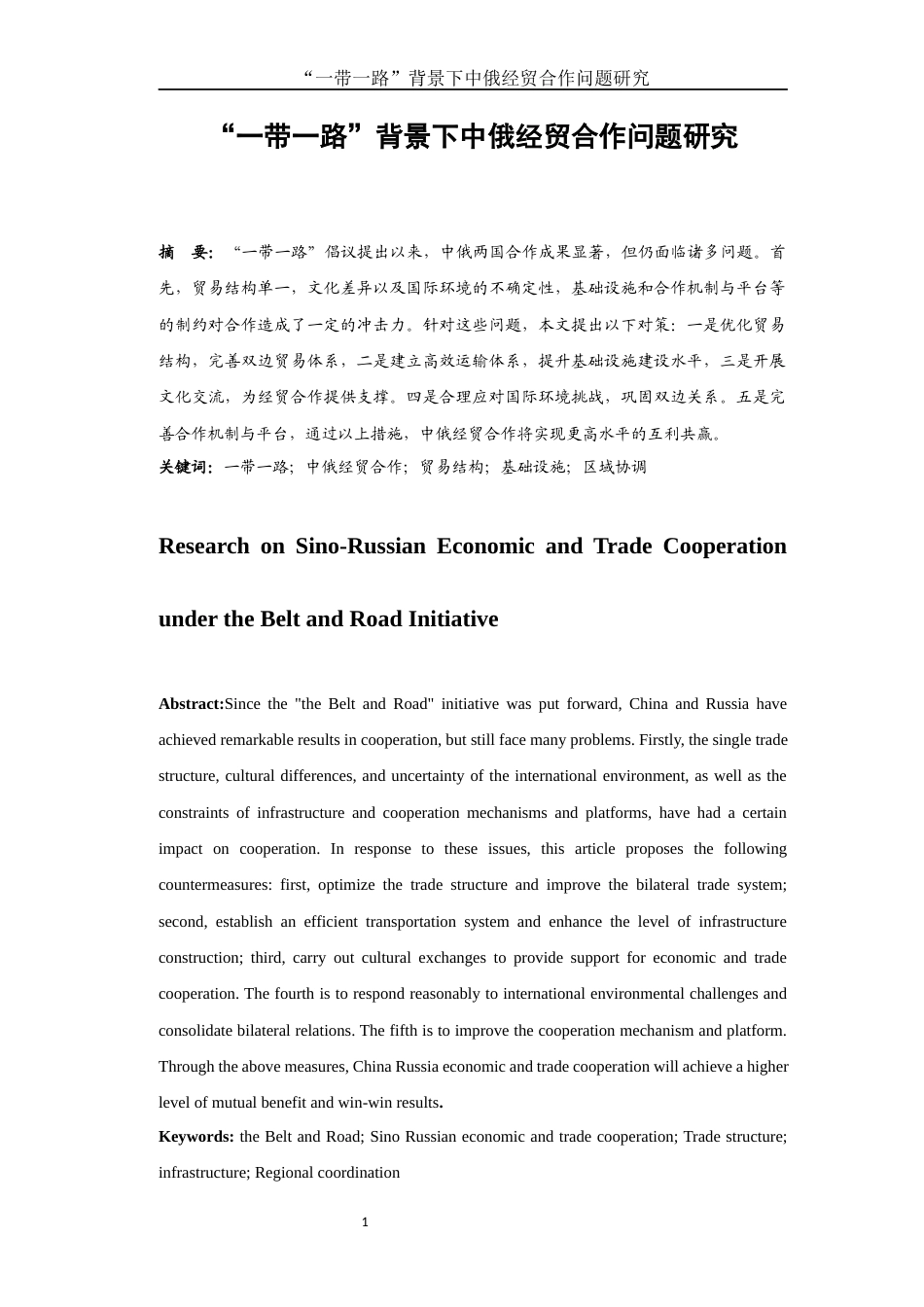 “一带一路”背景下中俄经贸合作问题研究

“一带一路”背景下中俄经贸合作问题研究

摘　要：“一带一路”倡议提出以来，中俄两国合作成果显著，但仍面临诸多问题。首先，贸易结构单一，文化差异以及国际环境的不确定性，基础设施和合作机制与平台等的制约对合作造成了一定的冲击力。针对这些问题，本文提出以下对策：一是优化贸易结构，完善双边贸易体系，二是建立高效运输体系，提升基础设施建设水平，三是开展文化交流，为经贸合作提供支撑。四是合理应对国际环境挑战，巩固双边关系。五是完善合作机制与平台，通过以上措施，中俄经贸合作将实现更高水平的互利共赢。
关键词：一带一路；中俄经贸合作；贸易结构；基础设施；区域协调

Research on Sino-Russian Economic and Trade Cooperation under the Belt and Road Initiative

Abstract:Since the "the Belt and Road" initiative was put forward, China and Russia have achieved remarkable results in cooperation, but still face many problems. Firstly, the single trade structure, cultural differences, and uncertainty of the international environment, as well as the constraints of infrastructure and cooperation mechanisms and platforms, have had a certain impact on cooperation. In response to these issues, this article proposes the following countermeasures: first, optimize the trade structure and improve the bilateral trade system; second, establish an efficient transportation system and enhance the level of infrastructure construction; third, carry out cultural exchanges to provide support for economic and trade cooperation. The fourth is to respond reasonably to international environmental challenges and consolidate bilateral relations. The fifth is to improve the cooperation mechanism and platform. Through the above measures, China Russia economic and trade cooperation will achieve a higher level of mutual benefit and win-win results.
Keywords: the Belt and Road; Sino Russian economic and trade cooperation; Trade structure; infrastructure; Regional coordination

1